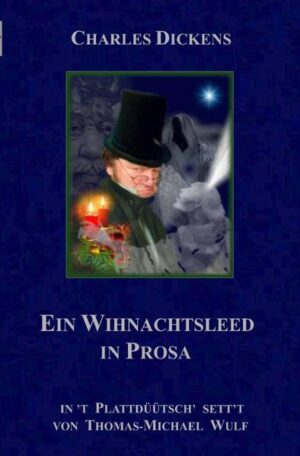 CHARLES DICKENS

EIN WIHNACHTSLEED IN PROSA

IN 'T PLATTDÜÜTSCH' SETT'T VON THOMAS-MICHAEL WULF